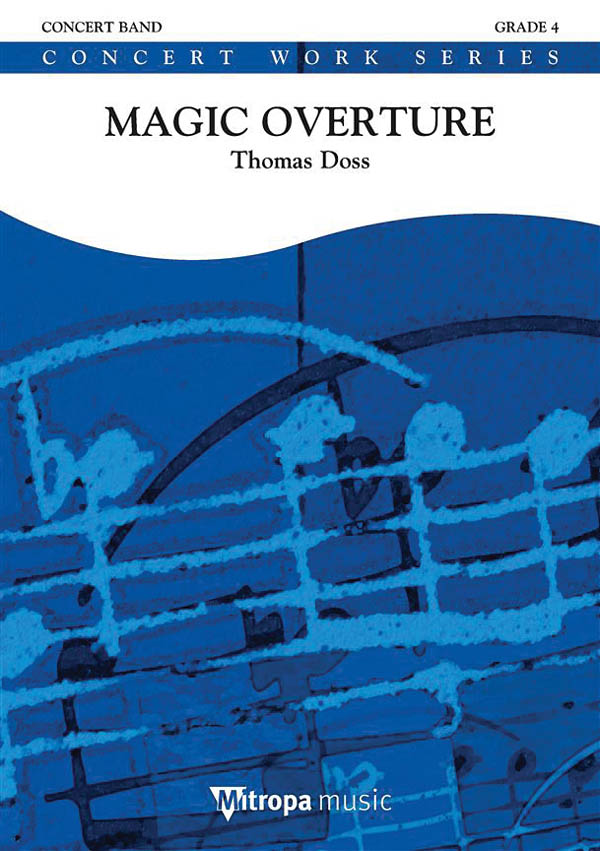 CONCERT BAND

GRADE 4

CONCERT WORK SERIES

MAGIC OVERTURE

Thomas Doss

Mitropa music